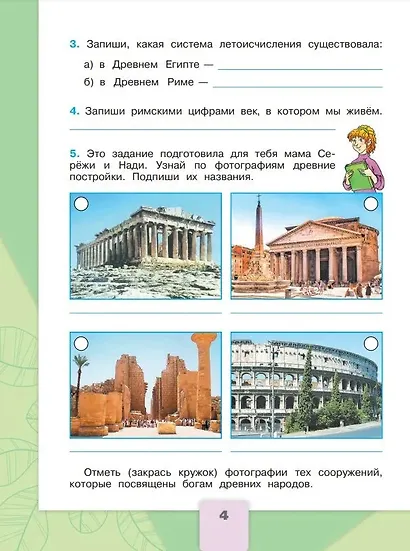 3. Запиши, какая система летоисчисления существовала:

а) в Древнем Египте —

б) в Древнем Риме —

4. Запиши римскими цифрами век, в котором мы живём.

5. Это задание подготовила для тебя мама Серёжи и Нади. Узнай по фотографиям древние постройки. Подпиши их названия.

Отметь (закрась кружок) фотографии тех сооружений, которые посвящены богам древних народов.

4